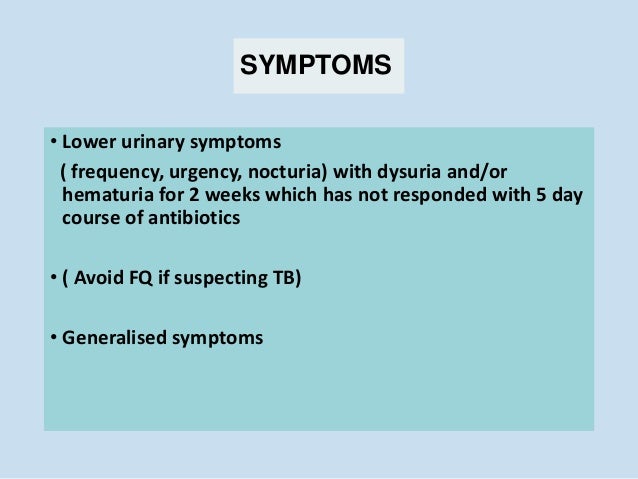 SYMPTOMS

• Lower urinary symptoms
( frequency, urgency, nocturia) with dysuria and/or hematuria for 2 weeks which has not responded with 5 day course of antibiotics

• ( Avoid FQ if suspecting TB)

• Generalised symptoms